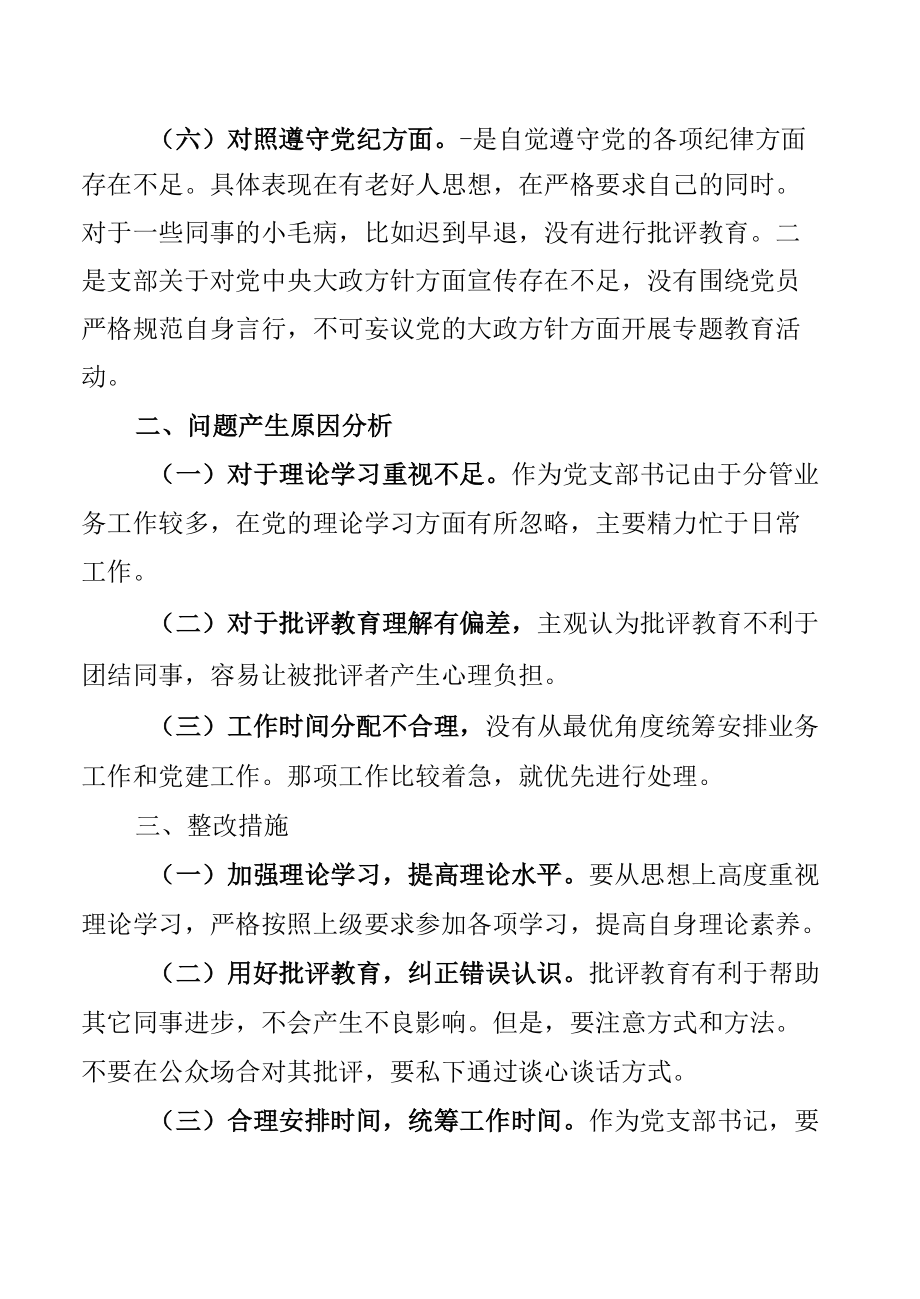 （六）对照遵守党纪方面。-是自觉遵守党的各项纪律方面存在不足。具体表现在有老好人思想，在严格要求自己的同时。对于一些同事的小毛病，比如迟到早退，没有进行批评教育。二是支部关于对党中央大政方针方面宣传存在不足，没有围绕党员严格规范自身言行，不可妄议党的大政方针方面开展专题教育活动。

二、问题产生原因分析

（一）对于理论学习重视不足。作为党支部书记由于分管业务工作较多，在党的理论学习方面有所忽略，主要精力忙于日常工作。

（二）对于批评教育理解有偏差，主观认为批评教育不利于团结同事，容易让被批评者产生心理负担。

（三）工作时间分配不合理，没有从最优角度统筹安排业务工作和党建工作。那项工作比较着急，就优先进行处理。

三、整改措施

（一）加强理论学习，提高理论水平。要从思想上高度重视理论学习，严格按照上级要求参加各项学习，提高自身理论素养。

（二）用好批评教育，纠正错误认识。批评教育有利于帮助其它同事进步，不会产生不良影响。但是，要注意方式和方法。不要在公众场合对其批评，要私下通过谈心谈话方式。

（三）合理安排时间，统筹工作时间。作为党支部书记，要